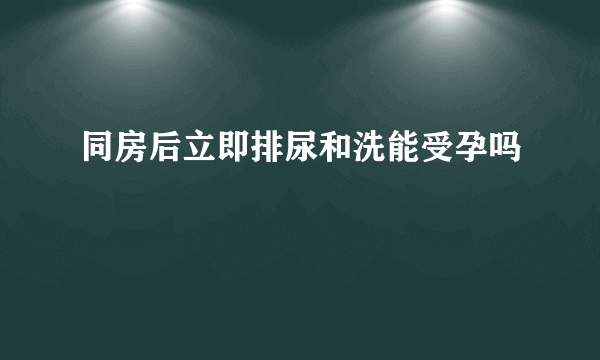 同房后立即排尿和洗能受孕吗